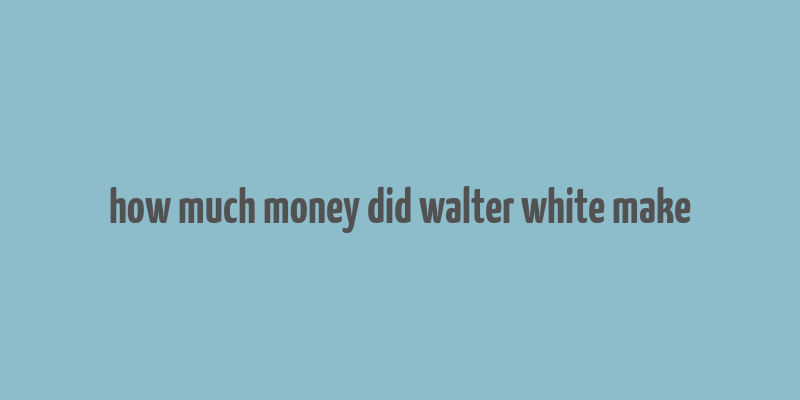 how much money did walter white make